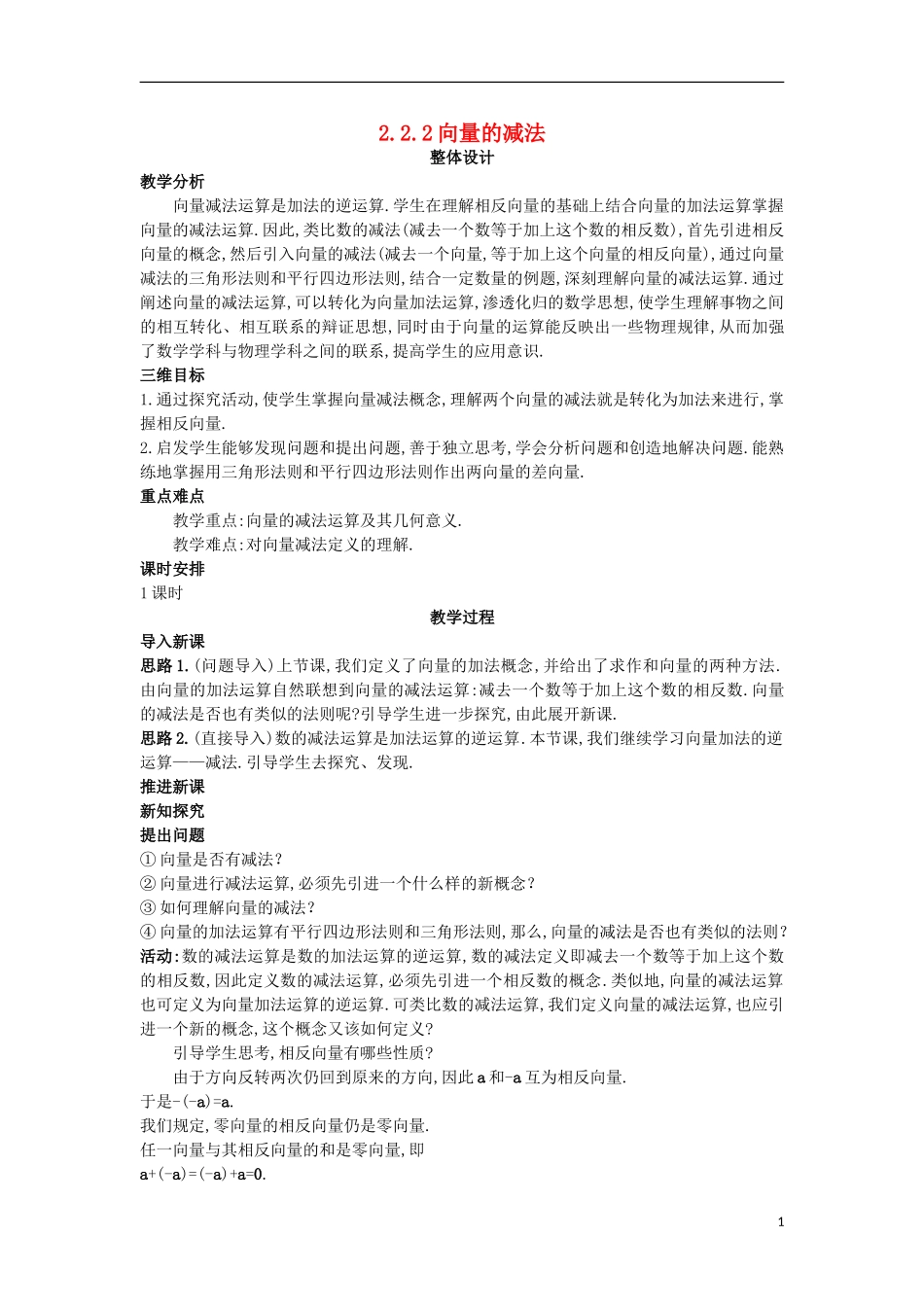 2.2.2 向量的减法
整体设计

教学分析

向量减法运算是加法的逆运算.学生在理解相反向量的基础上结合向量的加法运算掌握向量的减法运算.因此,类比数的减法(减去一个数等于加上这个数的相反数),首先引进相反向量的概念,然后引入向量的减法(减去一个向量,等于加上这个向量的相反向量),通过向量减法的三角形法则和平行四边形法则,结合一定数量的例题,深刻理解向量的减法运算.通过阐述向量的减法运算,可以转化为向量加法运算,渗透化归的数学思想,使学生理解事物之间的相互转化、相互联系的辩证思想,同时由于向量的运算能反映出一些物理规律,从而加强了数学学科与物理学科之间的联系,提高学生的应用意识.

三维目标

1.通过探究活动,使学生掌握向量减法概念,理解两个向量的减法就是转化为加法来进行,掌握相反向量.

2.启发学生能够发现问题和提出问题,善于独立思考,学会分析问题和创造地解决问题.能熟练地掌握用三角形法则和平行四边形法则作出两向量的差向量.

重点难点

教学重点:向量的减法运算及其几何意义.

教学难点:对向量减法定义的理解.

课时安排

1 课时

教学过程

导入新课

思路 1.(问题导入)上节课,我们定义了向量的加法概念,并给出了求作和向量的两种方法.由向量的加法运算自然联想到向量的减法运算:减去一个数等于加上这个数的相反数.向量的减法是否也有类似的法则呢?引导学生进一步探究,由此展开新课.

思路 2.(直接导入)数的减法运算是加法运算的逆运算.本节课,我们继续学习向量加法的逆运算——减法.引导学生去探究、发现.

推进新课

新知探究

提出问题

① 向量是否有减法?

② 向量进行减法运算,必须先引进一个什么样的新概念?

③ 如何理解向量的减法?

④ 向量的加法运算有平行四边形法则和三角形法则,那么,向量的减法是否也有类似的法则?

活动:数的减法运算是数的加法运算的逆运算,数的减法定义即减去一个数等于加上这个数的相反数,因此定义数的减法运算,必须先引进一个相反数的概念.类似地,向量的减法运算也可定义为向量加法运算的逆运算.可类比数的减法运算,我们定义向量的减法运算,也应引进一个新的概念,这个概念又该如何定义?

引导学生思考,相反向量有哪些性质?

由于方向反转两次仍回到原来的方向,因此 a 和-a 互为相反向量.

于是-(-a)=a.

我们规定,零向量的相反向量仍是零向量.

任一向量与其相反向量的和是零向量,即

a+(-a)=(-a)+a=0.

1